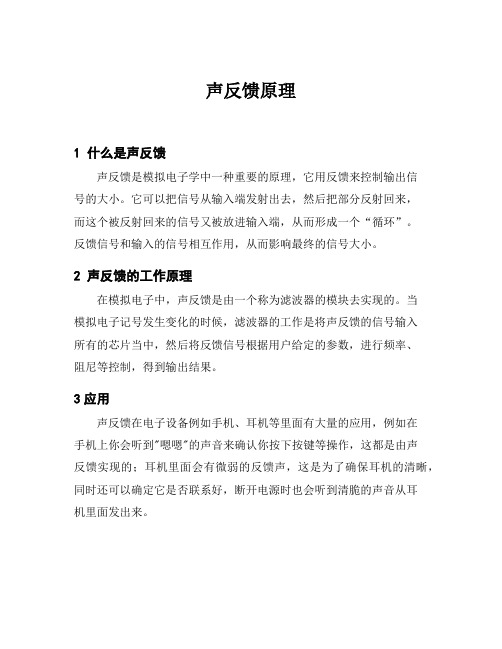 声反馈原理

1 什么是声反馈

声反馈是模拟电子学中一种重要的原理，它用反馈来控制输出信号的大小。它可以把信号从输入端发射出去，然后把部分反射回来，而这个被反射回来的信号又被放进输入端，从而形成一个“循环”。反馈信号和输入的信号相互作用，从而影响最终的信号大小。

2 声反馈的工作原理

在模拟电子中，声反馈是由一个称为滤波器的模块去实现的。当模拟电子记号发生变化的时候，滤波器的工作是将声反馈的信号输入所有的芯片当中，然后将反馈信号根据用户给定的参数，进行频率、阻尼等控制，得到输出结果。

3 应用

声反馈在电子设备例如手机、耳机等里面有大量的应用，例如在手机上你会听到"嗯嗯"的声音来确认你按下按键等操作，这都是由声反馈实现的；耳机里面会有微弱的反馈声，这是为了确保耳机的清晰，同时还可以确定它是否联系好，断开电源时也会听到清脆的声音从耳机里面发出来。